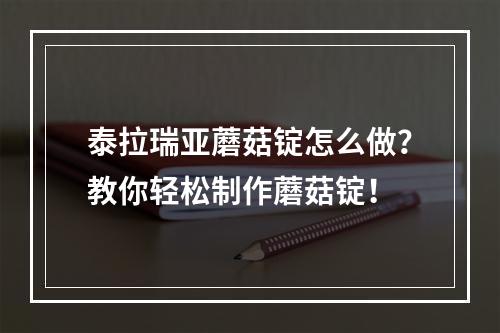 泰拉瑞亚蘑菇锭怎么做?
教你轻松制作蘑菇锭!